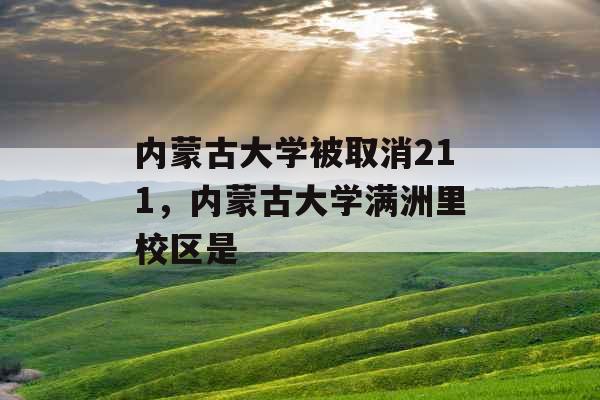 内蒙古大学被取消211，内蒙古大学满洲里校区是